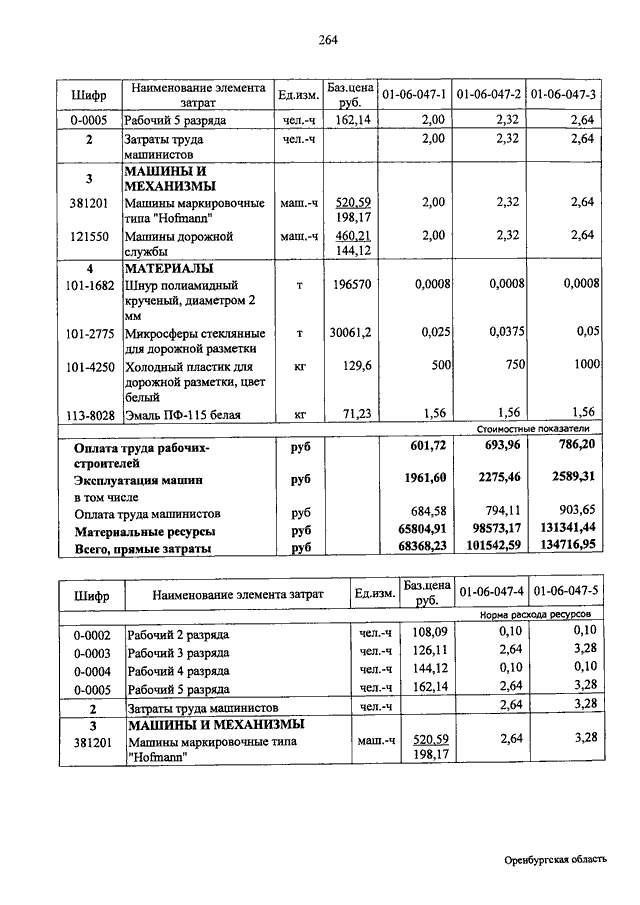 264

| Шифр | Наименование элемента затрат | Ед.изм. | Баз.цена руб. | 01-06-047-1 | 01-06-047-2 | 01-06-047-3 |
|---|---|---|---|---|---|---|
| 0-0005 | Рабочий 5 разряда | чел.-ч | 162,14 | 2,00 | 2,32 | 2,64 |
| 2 | Затраты труда машинистов | чел.-ч | | 2,00 | 2,32 | 2,64 |
| 3 | МАШИНЫ И МЕХАНИЗМЫ | | | | | |
| 381201 | Машины маркировочные типа "Hofmann" | маш.-ч | 520,59 198,17 | 2,00 | 2,32 | 2,64 |
| 121550 | Машины дорожной службы | маш.-ч | 460,21 144,12 | 2,00 | 2,32 | 2,64 |
| 4 | МАТЕРИАЛЫ | | | | | |
| 101-1682 | Шнур полиамидный крученый, диаметром 2 мм | т | 196570 | 0,0008 | 0,0008 | 0,0008 |
| 101-2775 | Микросферы стеклянные для дорожной разметки | т | 30061,2 | 0,025 | 0,0375 | 0,05 |
| 101-4250 | Холодный пластик для дорожной разметки, цвет белый | кг | 129,6 | 500 | 750 | 1000 |
| 113-8028 | Эмаль ПФ-115 белая | кг | 71,23 | 1,56 | 1,56 | 1,56 |
| | | | | Стоимостные показатели | | |
| | Оплата труда рабочих-строителей | руб | | 601,72 | 693,96 | 786,20 |
| | Эксплуатация машин | руб | | 1961,60 | 2275,46 | 2589,31 |
| | в том числе | | | | | |
| | Оплата труда машинистов | руб | | 684,58 | 794,11 | 903,65 |
| | Материальные ресурсы | руб | | 65804,91 | 98573,17 | 131341,44 |
| | Всего, прямые затраты | руб | | 68368,23 | 101542,59 | 134716,95 |

| Шифр | Наименование элемента затрат | Ед.изм. | Баз.цена руб. | 01-06-047-4 | 01-06-047-5 |
|---|---|---|---|---|---|
| | | | | Норма расхода ресурсов | |
| 0-0002 | Рабочий 2 разряда | чел.-ч | 108,09 | 0,10 | 0,10 |
| 0-0003 | Рабочий 3 разряда | чел.-ч | 126,11 | 2,64 | 3,28 |
| 0-0004 | Рабочий 4 разряда | чел.-ч | 144,12 | 0,10 | 0,10 |
| 0-0005 | Рабочий 5 разряда | чел.-ч | 162,14 | 2,64 | 3,28 |
| 2 | Затраты труда машинистов | чел.-ч | | 2,64 | 3,28 |
| 3 | МАШИНЫ И МЕХАНИЗМЫ | | | | |
| 381201 | Машины маркировочные типа "Hofmann" | маш.-ч | 520,59 198,17 | 2,64 | 3,28 |

Оренбургская область